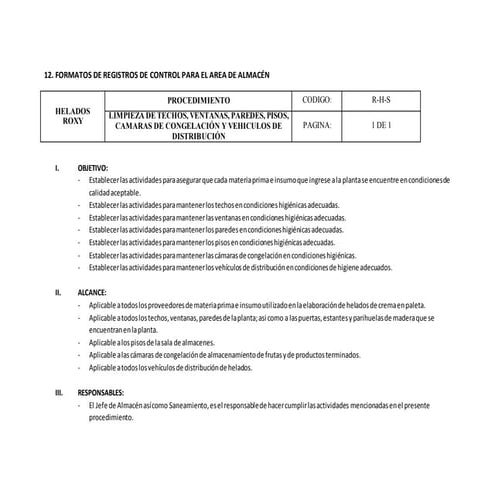 12. FORMATOS DE REGISTROS DE CONTROL PARA EL AREA DE ALMACÉN

| HELADOS ROXY | PROCEDIMIENTO | CODIGO: | R-H-S |
|---|---|---|---|
| | LIMPIEZA DE TECHOS, VENTANAS, PAREDES, PISOS, CAMARAS DE CONGELACIÓN Y VEHICULOS DE DISTRIBUCIÓN | PAGINA: | 1 DE 1 |

I. OBJETIVO:
- Establecer las actividades para asegurar que cada materia prima e insumo que ingrese a la planta se encuentre en condiciones de calidad aceptable.
- Establecer las actividades para mantener los techos en condiciones higiénicas adecuadas.
- Establecer las actividades para mantener las ventanas en condiciones higiénicas adecuadas.
- Establecer las actividades para mantener los paredes en condiciones higiénicas adecuadas.
- Establecer las actividades para mantener los pisos en condiciones higiénicas adecuadas.
- Establecer las actividades para mantener las cámaras de congelación en condiciones higiénicas.
- Establecer las actividades para mantener los vehículos de distribución en condiciones de higiene adecuados.

II. ALCANCE:
- Aplicable a todos los proveedores de materia prima e insumo utilizado en la elaboración de helados de crema en paleta.
- Aplicable a todos los techos, ventanas, paredes de la planta; así como a las puertas, estantes y parihuelas de madera que se encuentran en la planta.
- Aplicable a los pisos de la sala de almacenes.
- Aplicable a las cámaras de congelación de almacenamiento de frutas y de productos terminados.
- Aplicable a todos los vehículos de distribución de helados.

III. RESPONSABLES:
- El Jefe de Almacén así como Saneamiento, es el responsable de hacer cumplir las actividades mencionadas en el presente procedimiento.